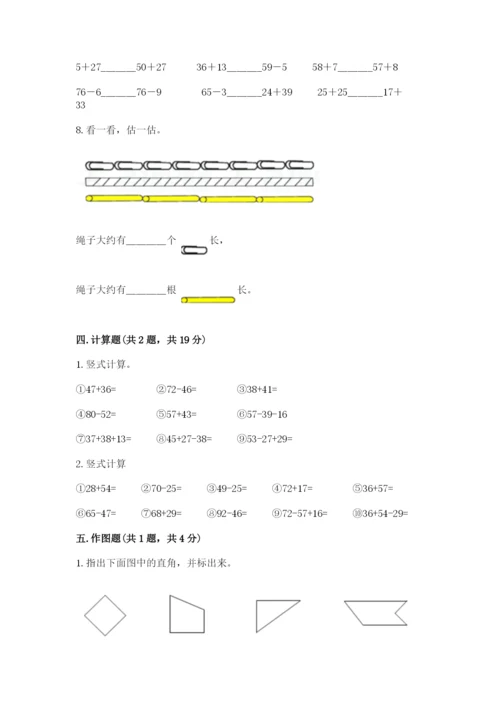 5＋27______50＋27　　36＋13______59－5　　58＋7______57＋8

76－6______76－9　　65－3______24＋39　　25＋25______17＋33

8. 看一看，估一估。

绳子大约有________个　长，

绳子大约有________根　长。

四. 计算题（共 2 题，共 19 分）

1. 竖式计算。

①47+36=　　②72-46=　　③38+41=

④80-52=　　⑤57+43=　　⑥57-39-16

⑦37+38+13=　　⑧45+27-38=　　⑨53-27+29=

2. 竖式计算

①28+54=　　②70-25=　　③49-25=　　④72+17=　　⑤36+57=

⑥65-47=　　⑦68+29=　　⑧92-46=　　⑨72-57+16=　　⑩36+54-29=

五. 作图题（共 1 题，共 4 分）

1. 指出下面图中的直角，并标出来。